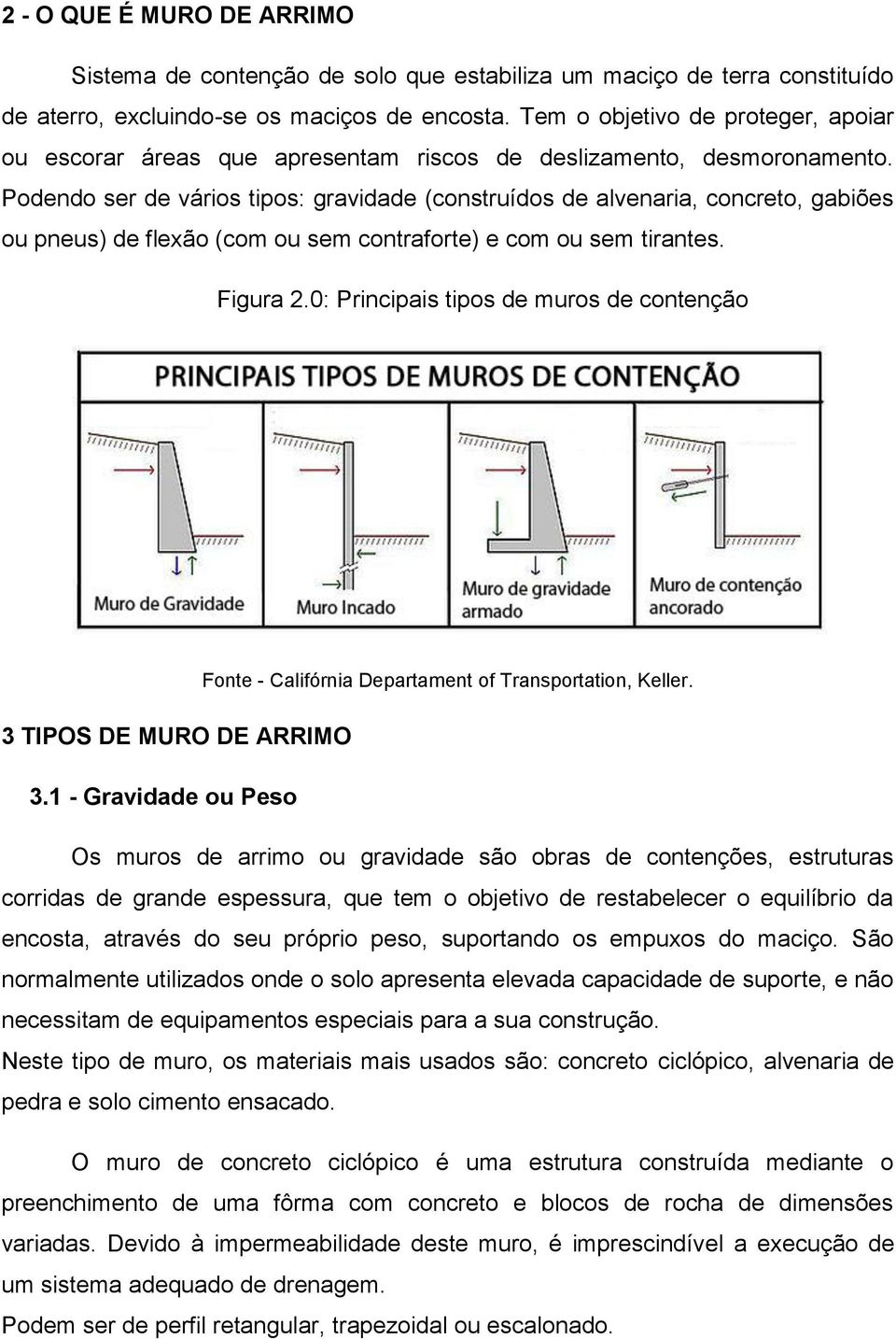 2 - O QUE É MURO DE ARRIMO

Sistema de contenção de solo que estabiliza um maciço de terra constituído de aterro, excluindo-se os maciços de encosta. Tem o objetivo de proteger, apoiar ou escorar áreas que apresentam riscos de deslizamento, desmoronamento. Podendo ser de vários tipos: gravidade (construídos de alvenaria, concreto, gabiões ou pneus) de flexão (com ou sem contraforte) e com ou sem tirantes.

Figura 2.0: Principais tipos de muros de contenção

PRINCIPAIS TIPOS DE MUROS DE CONTENÇÃO

Muro de Gravidade

Muro Incado

Muro de gravidade armado

Muro de contenção ancorado

Fonte - Califórnia Departament of Transportation, Keller.

3 TIPOS DE MURO DE ARRIMO

3.1 - Gravidade ou Peso

Os muros de arrimo ou gravidade são obras de contenções, estruturas corridas de grande espessura, que tem o objetivo de restabelecer o equilíbrio da encosta, através do seu próprio peso, suportando os empuxos do maciço. São normalmente utilizados onde o solo apresenta elevada capacidade de suporte, e não necessitam de equipamentos especiais para a sua construção.
Neste tipo de muro, os materiais mais usados são: concreto ciclópico, alvenaria de pedra e solo cimento ensacado.

O muro de concreto ciclópico é uma estrutura construída mediante o preenchimento de uma fôrma com concreto e blocos de rocha de dimensões variadas. Devido à impermeabilidade deste muro, é imprescindível a execução de um sistema adequado de drenagem.
Podem ser de perfil retangular, trapezoidal ou escalonado.